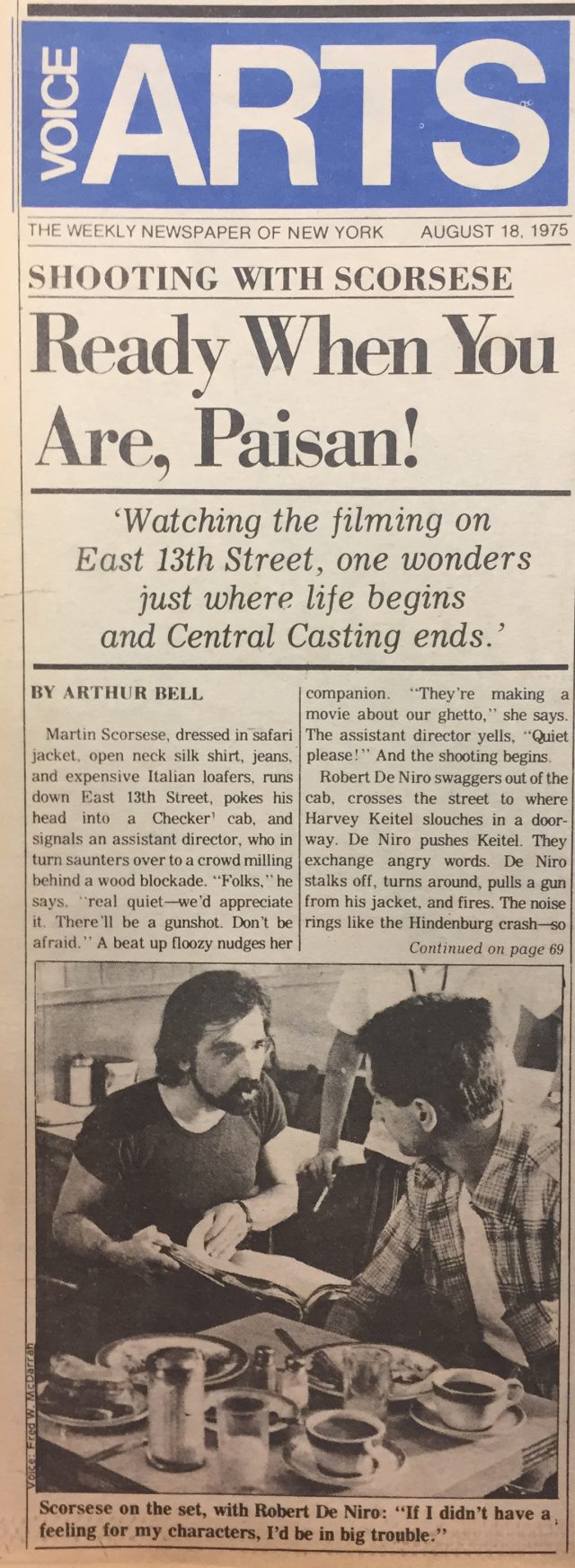 VOICE ARTS

THE WEEKLY NEWSPAPER OF NEW YORK AUGUST 18, 1975

SHOOTING WITH SCORSESE

Ready When You Are, Paisan!

'Watching the filming on East 13th Street, one wonders just where life begins and Central Casting ends.'

BY ARTHUR BELL

Martin Scorsese, dressed in safari jacket, open neck silk shirt, jeans, and expensive Italian loafers, runs down East 13th Street, pokes his head into a Checker' cab, and signals an assistant director, who in turn saunters over to a crowd milling behind a wood blockade. "Folks," he says, "real quiet—we'd appreciate it. There'll be a gunshot. Don't be afraid." A beat up floozy nudges her companion. "They're making a movie about our ghetto," she says. The assistant director yells, "Quiet please!" And the shooting begins.

Robert De Niro swaggers out of the cab, crosses the street to where Harvey Keitel slouches in a doorway. De Niro pushes Keitel. They exchange angry words. De Niro stalks off, turns around, pulls a gun from his jacket, and fires. The noise rings like the Hindenburg crash—so

Continued on page 69

Voice: Fred W. McDarrah

Scorsese on the set, with Robert De Niro: "If I didn't have a feeling for my characters, I'd be in big trouble."